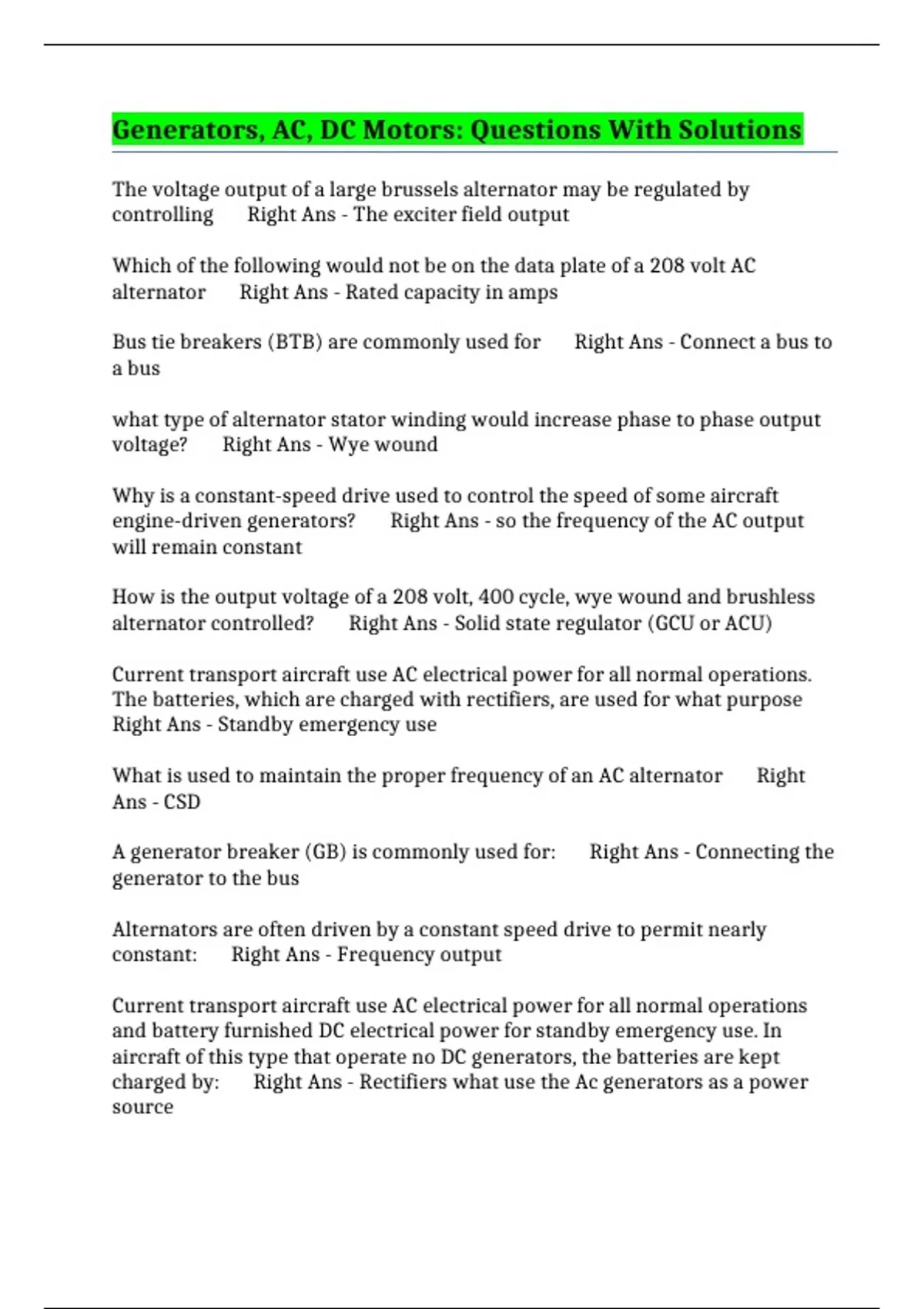 Generators, AC, DC Motors: Questions With Solutions

The voltage output of a large brussels alternator may be regulated by controlling Right Ans - The exciter field output

Which of the following would not be on the data plate of a 208 volt AC alternator Right Ans - Rated capacity in amps

Bus tie breakers (BTB) are commonly used for Right Ans - Connect a bus to a bus

what type of alternator stator winding would increase phase to phase output voltage? Right Ans - Wye wound

Why is a constant-speed drive used to control the speed of some aircraft engine-driven generators? Right Ans - so the frequency of the AC output will remain constant

How is the output voltage of a 208 volt, 400 cycle, wye wound and brushless alternator controlled? Right Ans - Solid state regulator (GCU or ACU)

Current transport aircraft use AC electrical power for all normal operations. The batteries, which are charged with rectifiers, are used for what purpose Right Ans - Standby emergency use

What is used to maintain the proper frequency of an AC alternator Right Ans - CSD

A generator breaker (GB) is commonly used for: Right Ans - Connecting the generator to the bus

Alternators are often driven by a constant speed drive to permit nearly constant: Right Ans - Frequency output

Current transport aircraft use AC electrical power for all normal operations and battery furnished DC electrical power for standby emergency use. In aircraft of this type that operate no DC generators, the batteries are kept charged by: Right Ans - Rectifiers what use the Ac generators as a power source